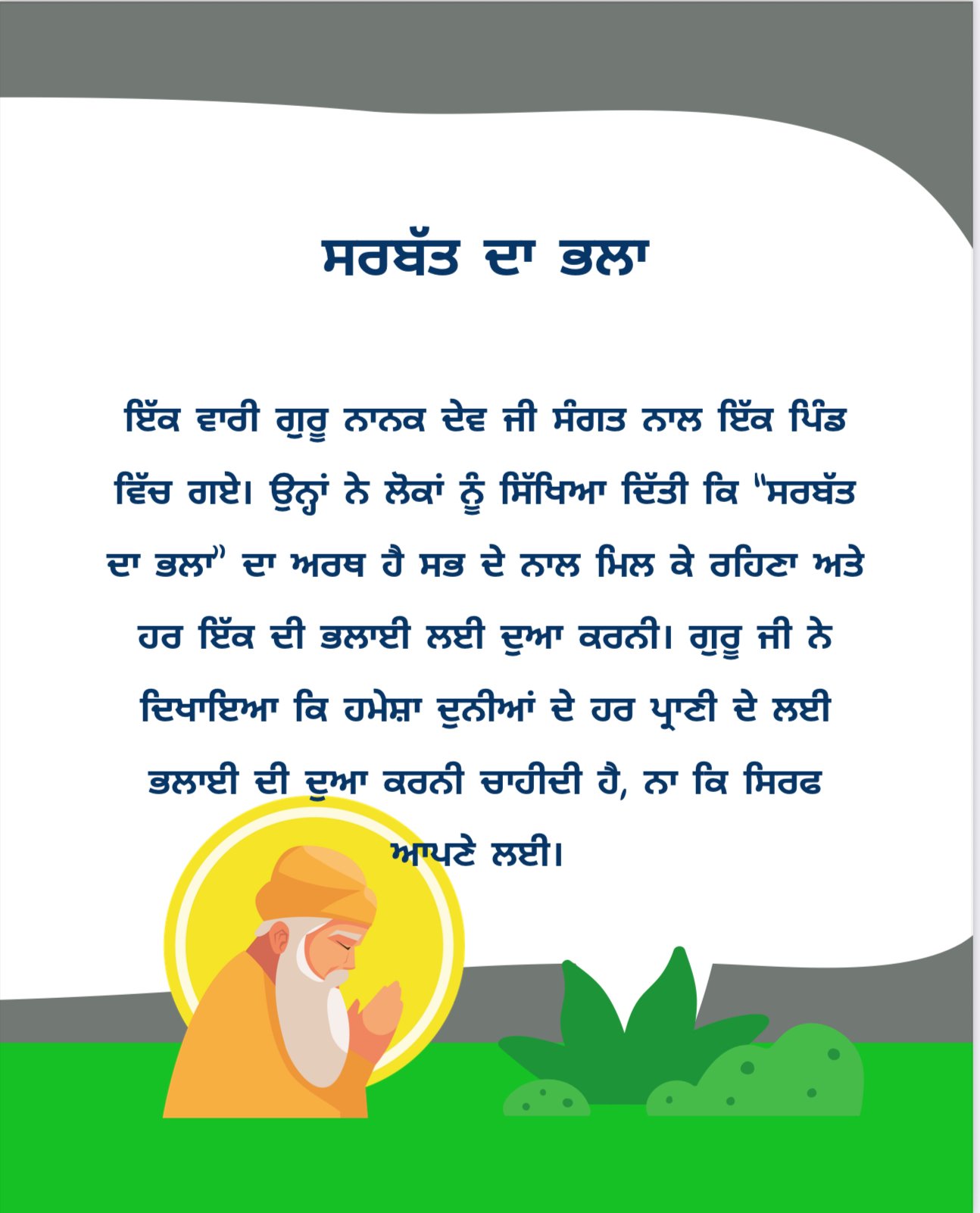 ਸਰਬੱਤ ਦਾ ਭਲਾ

ਇੱਕ ਵਾਰੀ ਗੁਰੂ ਨਾਨਕ ਦੇਵ ਜੀ ਸੰਗਤ ਨਾਲ ਇੱਕ ਪਿੰਡ ਵਿੱਚ ਗਏ। ਉਨ੍ਹਾਂ ਨੇ ਲੋਕਾਂ ਨੂੰ ਸਿੱਖਿਆ ਦਿੱਤੀ ਕਿ "ਸਰਬੱਤ ਦਾ ਭਲਾ" ਦਾ ਅਰਥ ਹੈ ਸਭ ਦੇ ਨਾਲ ਮਿਲ ਕੇ ਰਹਿਣਾ ਅਤੇ ਹਰ ਇੱਕ ਦੀ ਭਲਾਈ ਲਈ ਦੁਆ ਕਰਨੀ। ਗੁਰੂ ਜੀ ਨੇ ਦਿਖਾਇਆ ਕਿ ਹਮੇਸ਼ਾ ਦੁਨੀਆਂ ਦੇ ਹਰ ਪ੍ਰਾਣੀ ਦੇ ਲਈ ਭਲਾਈ ਦੀ ਦੁਆ ਕਰਨੀ ਚਾਹੀਦੀ ਹੈ, ਨਾ ਕਿ ਸਿਰਫ ਆਪਣੇ ਲਈ।